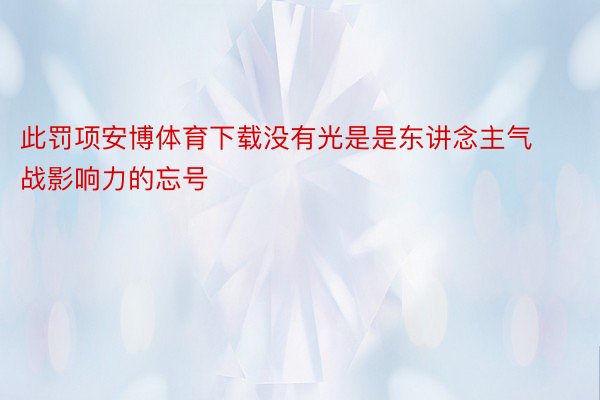 此罚项安博体育下载没有光是是东讲念主气战影响力的忘号